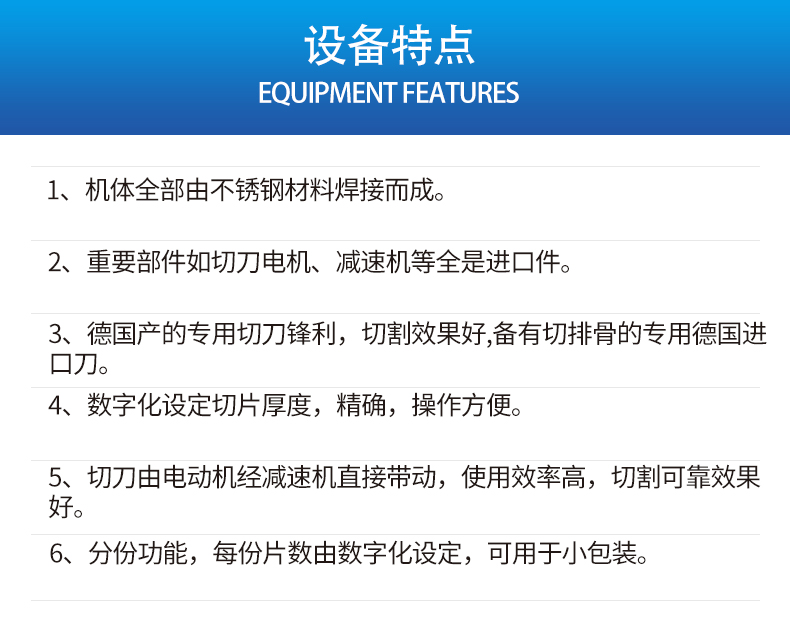 设备特点
EQUIPMENT FEATURES

1、机体全部由不锈钢材料焊接而成。

2、重要部件如切刀电机、减速机等全是进口件。

3、德国产的专用切刀锋利，切割效果好,备有切排骨的专用德国进口刀。

4、数字化设定切片厚度，精确，操作方便。

5、切刀由电动机经减速机直接带动，使用效率高，切割可靠效果好。

6、分份功能，每份片数由数字化设定，可用于小包装。